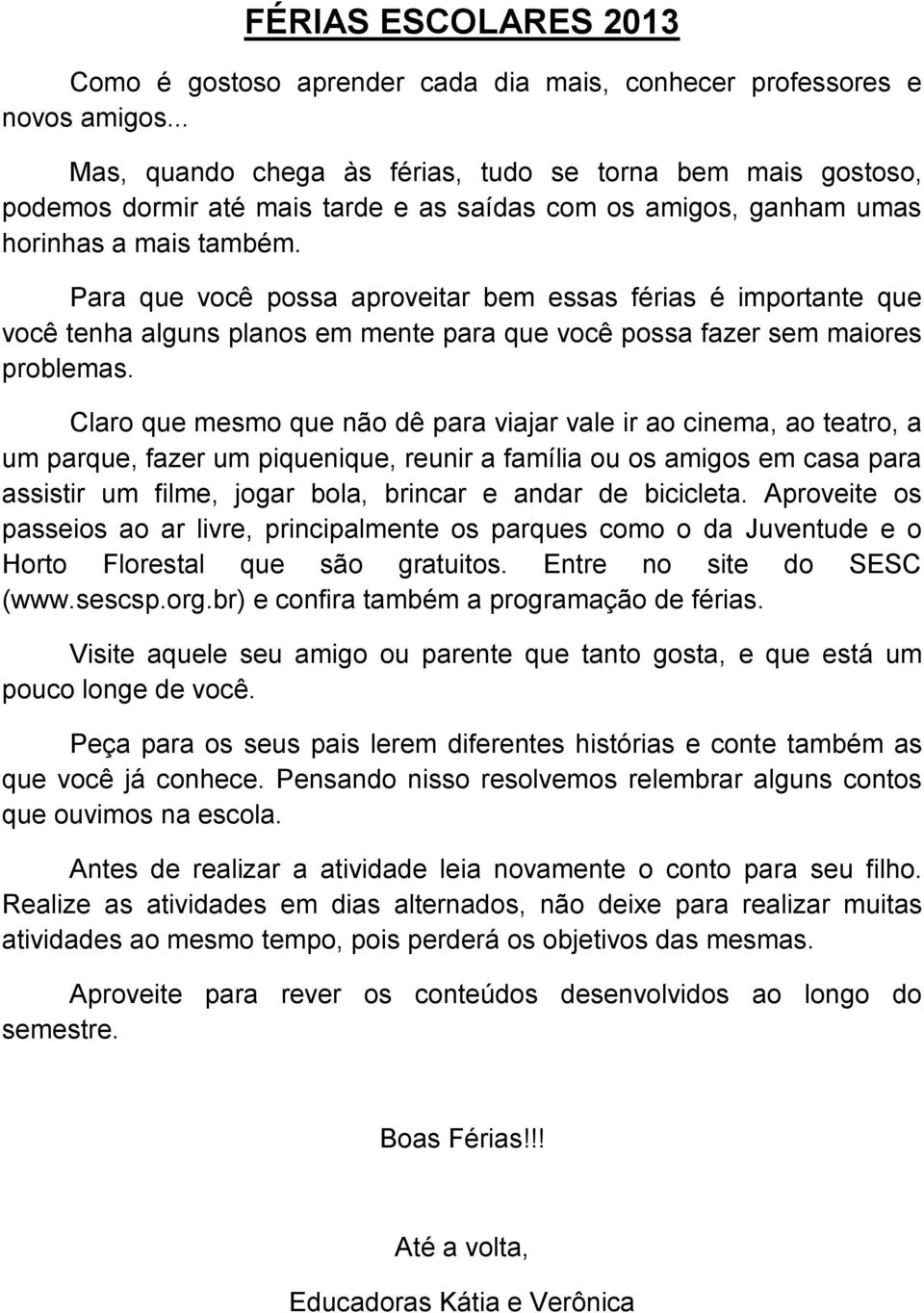 FÉRIAS ESCOLARES 2013

Como é gostoso aprender cada dia mais, conhecer professores e novos amigos...

Mas, quando chega às férias, tudo se torna bem mais gostoso, podemos dormir até mais tarde e as saídas com os amigos, ganham umas horinhas a mais também.

Para que você possa aproveitar bem essas férias é importante que você tenha alguns planos em mente para que você possa fazer sem maiores problemas.

Claro que mesmo que não dê para viajar vale ir ao cinema, ao teatro, a um parque, fazer um piquenique, reunir a família ou os amigos em casa para assistir um filme, jogar bola, brincar e andar de bicicleta. Aproveite os passeios ao ar livre, principalmente os parques como o da Juventude e o Horto Florestal que são gratuitos. Entre no site do SESC (www.sescsp.org.br) e confira também a programação de férias.

Visite aquele seu amigo ou parente que tanto gosta, e que está um pouco longe de você.

Peça para os seus pais lerem diferentes histórias e conte também as que você já conhece. Pensando nisso resolvemos relembrar alguns contos que ouvimos na escola.

Antes de realizar a atividade leia novamente o conto para seu filho. Realize as atividades em dias alternados, não deixe para realizar muitas atividades ao mesmo tempo, pois perderá os objetivos das mesmas.

Aproveite para rever os conteúdos desenvolvidos ao longo do semestre.

Boas Férias!!!

Até a volta,

Educadoras Kátia e Verônica